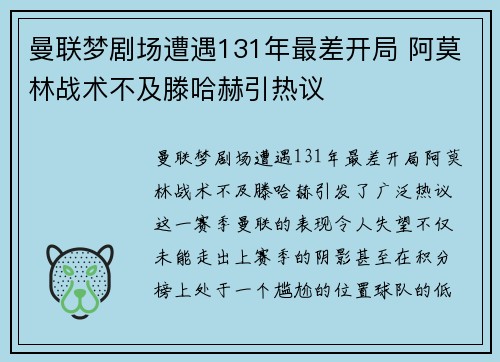 曼联梦剧场遭遇131年最差开局 阿莫林战术不及滕哈赫引热议

曼联梦剧场遭遇131年最差开局阿莫林战术不及滕哈赫引发了广泛热议这一赛季曼联的表现令人失望不仅未能走出上赛季的阴影甚至在积分榜上处于一个尴尬的位置球队的低